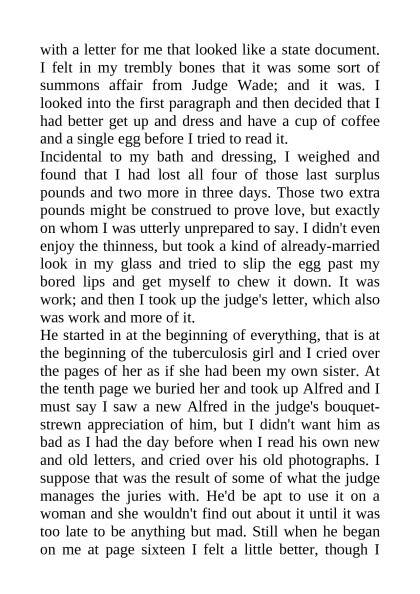 with a letter for me that looked like a state document. I felt in my trembly bones that it was some sort of summons affair from Judge Wade; and it was. I looked into the first paragraph and then decided that I had better get up and dress and have a cup of coffee and a single egg before I tried to read it.
Incidental to my bath and dressing, I weighed and found that I had lost all four of those last surplus pounds and two more in three days. Those two extra pounds might be construed to prove love, but exactly on whom I was utterly unprepared to say. I didn't even enjoy the thinness, but took a kind of already-married look in my glass and tried to slip the egg past my bored lips and get myself to chew it down. It was work; and then I took up the judge's letter, which also was work and more of it.
He started in at the beginning of everything, that is at the beginning of the tuberculosis girl and I cried over the pages of her as if she had been my own sister. At the tenth page we buried her and took up Alfred and I must say I saw a new Alfred in the judge's bouquet-strewn appreciation of him, but I didn't want him as bad as I had the day before when I read his own new and old letters, and cried over his old photographs. I suppose that was the result of some of what the judge manages the juries with. He'd be apt to use it on a woman and she wouldn't find out about it until it was too late to be anything but mad. Still when he began on me at page sixteen I felt a little better, though I